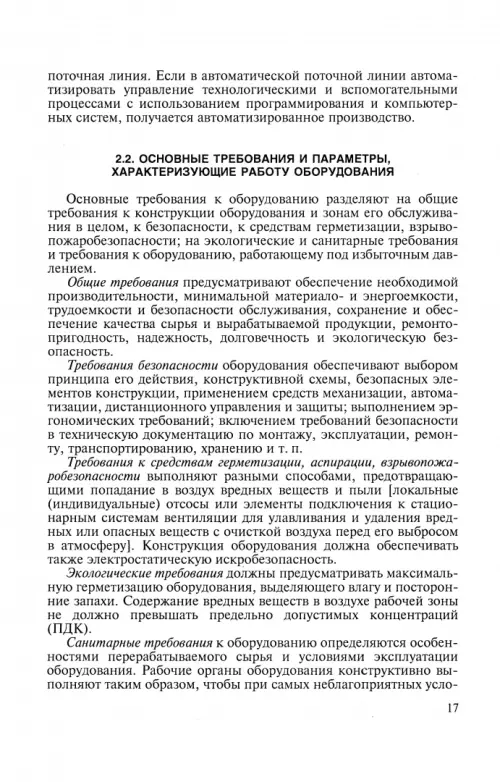 поточная линия. Если в автоматической поточной линии автоматизировать управление технологическими и вспомогательными процессами с использованием программирования и компьютерных систем, получается автоматизированное производство.

2.2. ОСНОВНЫЕ ТРЕБОВАНИЯ И ПАРАМЕТРЫ, ХАРАКТЕРИЗУЮЩИЕ РАБОТУ ОБОРУДОВАНИЯ

Основные требования к оборудованию разделяют на общие требования к конструкции оборудования и зонам его обслуживания в целом, к безопасности, к средствам герметизации, взрывопожаробезопасности; на экологические и санитарные требования и требования к оборудованию, работающему под избыточным давлением.

Общие требования предусматривают обеспечение необходимой производительности, минимальной материало- и энергоемкости, трудоемкости и безопасности обслуживания, сохранение и обеспечение качества сырья и вырабатываемой продукции, ремонтопригодность, надежность, долговечность и экологическую безопасность.

Требования безопасности оборудования обеспечивают выбором принципа его действия, конструктивной схемы, безопасных элементов конструкции, применением средств механизации, автоматизации, дистанционного управления и защиты; выполнением эргономических требований; включением требований безопасности в техническую документацию по монтажу, эксплуатации, ремонту, транспортированию, хранению и т. п.

Требования к средствам герметизации, аспирации, взрывопожаробезопасности выполняют разными способами, предотвращающими попадание в воздух вредных веществ и пыли [локальные (индивидуальные) отсосы или элементы подключения к стационарным системам вентиляции для улавливания и удаления вредных или опасных веществ с очисткой воздуха перед его выбросом в атмосферу]. Конструкция оборудования должна обеспечивать также электростатическую искробезопасность.

Экологические требования должны предусматривать максимальную герметизацию оборудования, выделяющего влагу и посторонние запахи. Содержание вредных веществ в воздухе рабочей зоны не должно превышать предельно допустимых концентраций (ПДК).

Санитарные требования к оборудованию определяются особенностями перерабатываемого сырья и условиями эксплуатации оборудования. Рабочие органы оборудования конструктивно выполняют таким образом, чтобы при самых неблагоприятных усло-

17